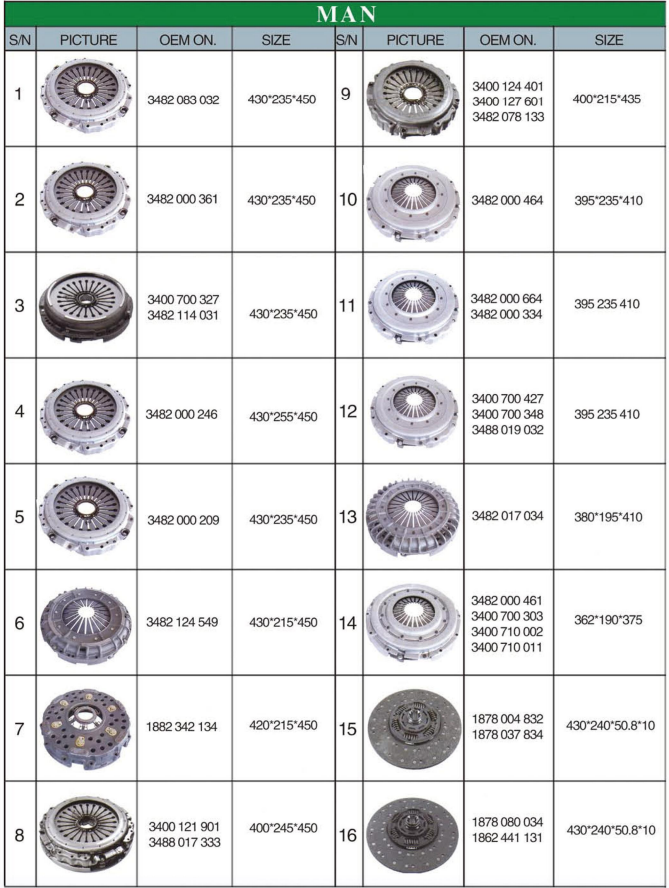 MAN

| S/N | PICTURE | OEM ON. | SIZE | S/N | PICTURE | OEM ON. | SIZE |
|---|---|---|---|---|---|---|---|
| 1 | | 3482 083 032 | 430\*235\*450 | 9 | | 3400 124 401 3400 127 601 3482 078 133 | 400\*215\*435 |
| 2 | | 3482 000 361 | 430\*235\*450 | 10 | | 3482 000 464 | 395\*235\*410 |
| 3 | | 3400 700 327 3482 114 031 | 430\*235\*450 | 11 | | 3482 000 664 3482 000 334 | 395 235 410 |
| 4 | | 3482 000 246 | 430\*255\*450 | 12 | | 3400 700 427 3400 700 348 3488 019 032 | 395 235 410 |
| 5 | | 3482 000 209 | 430\*235\*450 | 13 | | 3482 017 034 | 380\*195\*410 |
| 6 | | 3482 124 549 | 430\*215\*450 | 14 | | 3482 000 461 3400 700 303 3400 710 002 3400 710 011 | 362\*190\*375 |
| 7 | | 1882 342 134 | 420\*215\*450 | 15 | | 1878 004 832 1878 037 834 | 430\*240\*50.8\*10 |
| 8 | | 3400 121 901 3488 017 333 | 400\*245\*450 | 16 | | 1878 080 034 1862 441 131 | 430\*240\*50.8\*10 |